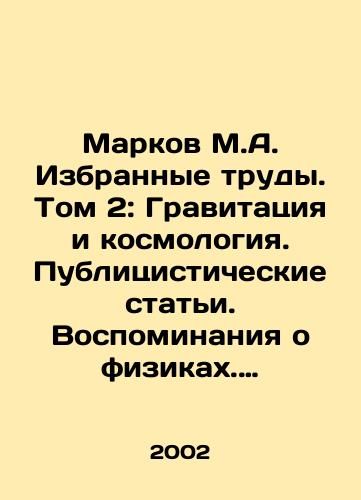 Марков М.А. Избранные труды. Том 2: Гравитация и космология. Публицистические статьи. Воспоминания о физиках....

2002